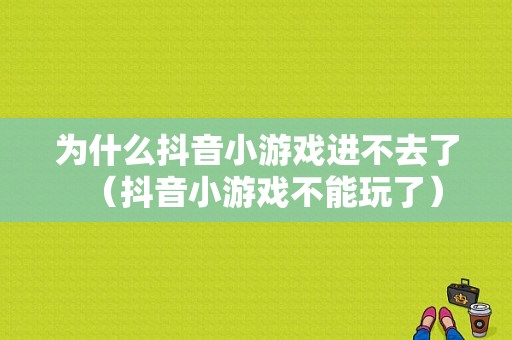 为什么抖音小游戏进不去了（抖音小游戏不能玩了）